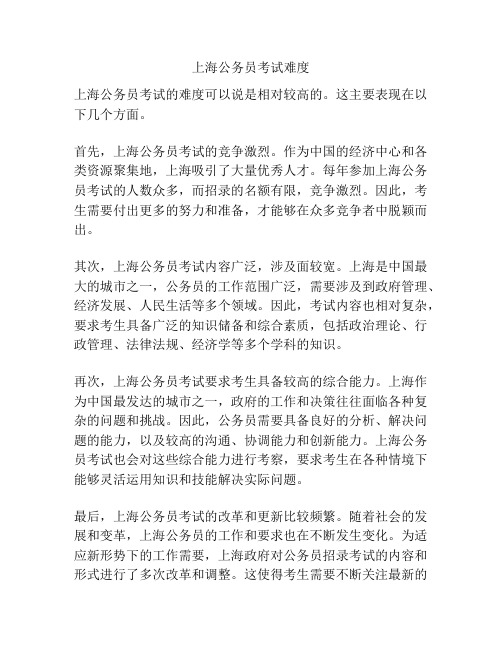 上海公务员考试难度

上海公务员考试的难度可以说是相对较高的。这主要表现在以下几个方面。

首先，上海公务员考试的竞争激烈。作为中国的经济中心和各类资源聚集地，上海吸引了大量优秀人才。每年参加上海公务员考试的人数众多，而招录的名额有限，竞争激烈。因此，考生需要付出更多的努力和准备，才能够在众多竞争者中脱颖而出。

其次，上海公务员考试内容广泛，涉及面较宽。上海是中国最大的城市之一，公务员的工作范围广泛，需要涉及到政府管理、经济发展、人民生活等多个领域。因此，考试内容也相对复杂，要求考生具备广泛的知识储备和综合素质，包括政治理论、行政管理、法律法规、经济学等多个学科的知识。

再次，上海公务员考试要求考生具备较高的综合能力。上海作为中国最发达的城市之一，政府的工作和决策往往面临各种复杂的问题和挑战。因此，公务员需要具备良好的分析、解决问题的能力，以及较高的沟通、协调能力和创新能力。上海公务员考试也会对这些综合能力进行考察，要求考生在各种情境下能够灵活运用知识和技能解决实际问题。

最后，上海公务员考试的改革和更新比较频繁。随着社会的发展和变革，上海公务员的工作和要求也在不断发生变化。为适应新形势下的工作需要，上海政府对公务员招录考试的内容和形式进行了多次改革和调整。这使得考生需要不断关注最新的